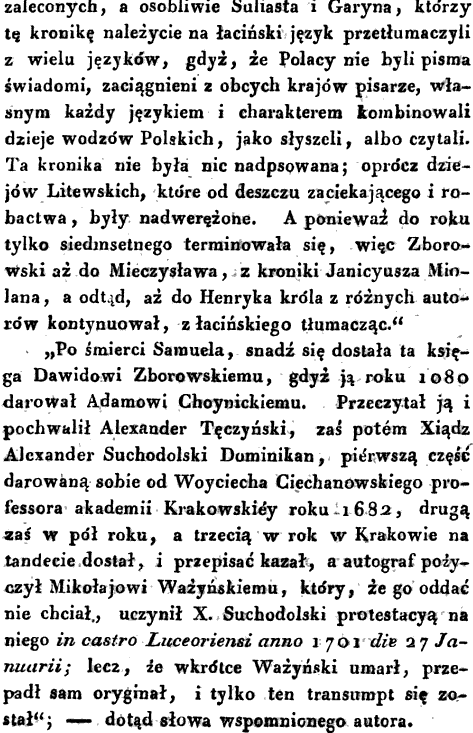 zaleconych, a osobliwie Suliasta i Garyna, którzy tę kronikę należycie na łaciński język przetłumaczyli z wielu języków, gdyż, że Polacy nie byli pisma świadomi, zaciągnieni z obcych krajów pisarze, własnym każdy językiem i charakterem kombinowali dzieje wodzów Polskich, jako słyszeli, albo czytali. Ta kronika nie była nic nadpsowana; oprócz dziejów Litewskich, które od deszczu zaciekającego i robactwa, były nadwerężone. A ponieważ do roku tylko siedmsetnego terminowała się, więc Zborowski aż do Mieczysława, z kroniki Janicyusza Miolana, a odtąd, aż do Henryka króla z różnych autorów kontynuował, z łacińskiego tłumacząc.“

„Po śmierci Samuela, snadź się dostała ta księga Dawidowi Zborowskiemu, gdyż ją roku 1080 darował Adamowi Choynickiemu. Przeczytał ją i pochwalił Alexander Tęczyński, zaś potém Xiądz Alexander Suchodolski Dominikan, pierwszą część darowaną sobie od Woyciecha Ciechanowskiego professora akademii Krakowskiéy roku 1682, drugą zaś w pół roku, a trzecią w rok w Krakowie na tandecie dostał, i przepisać kazał, a autograf pożyczył Mikołajowi Ważyńskiemu, który, że go oddać nie chciał, uczynił X. Suchodolski protestacyą na niego in castro Luceoriensi anno 1701 die 27 Januarii; lecz, że wkrótce Ważyński umarł, przepadł sam oryginał, i tylko ten transumpt się został“; — dotąd słowa wspomnionego autora.